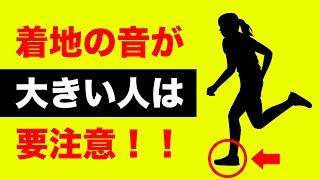 着地の音が
大きい人は
要注意！！